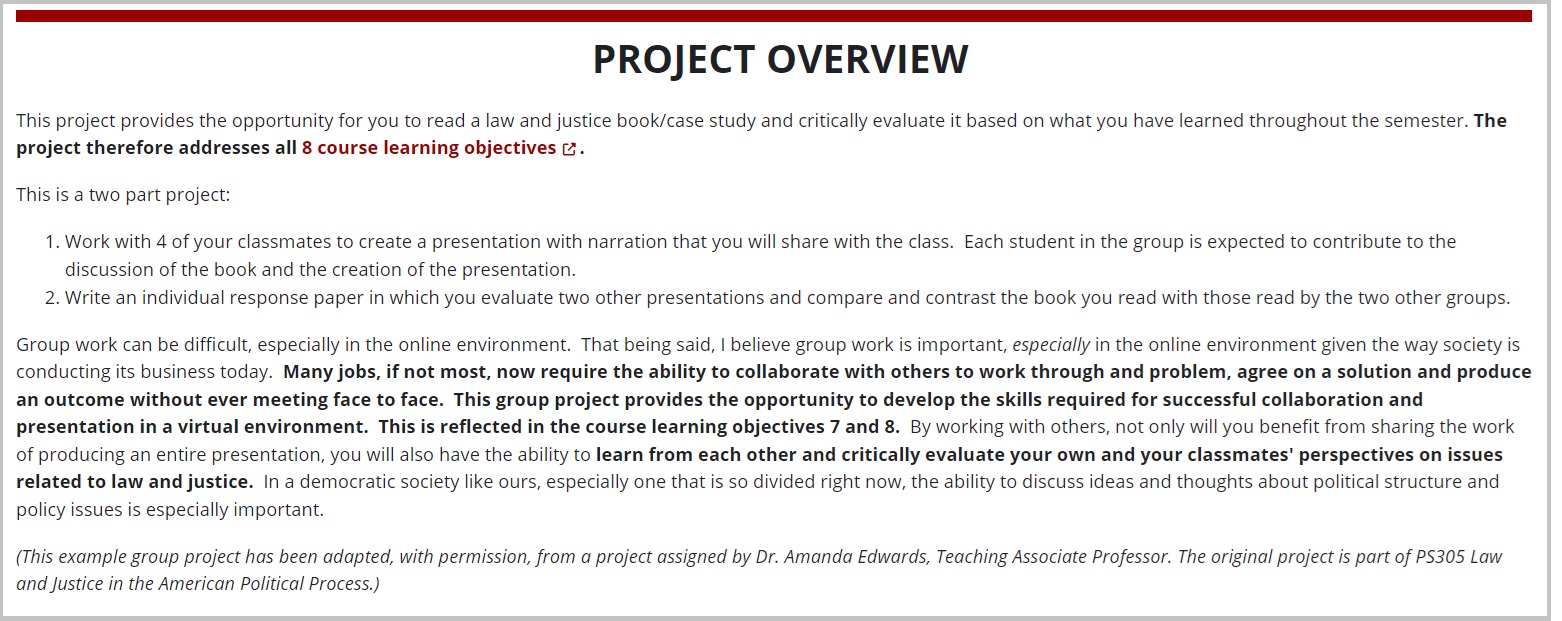 PROJECT OVERVIEW

This project provides the opportunity for you to read a law and justice book/case study and critically evaluate it based on what you have learned throughout the semester. The project therefore addresses all 8 course learning objectives.

This is a two part project:

1. Work with 4 of your classmates to create a presentation with narration that you will share with the class. Each student in the group is expected to contribute to the discussion of the book and the creation of the presentation.
2. Write an individual response paper in which you evaluate two other presentations and compare and contrast the book you read with those read by the two other groups.

Group work can be difficult, especially in the online environment. That being said, I believe group work is important, especially in the online environment given the way society is conducting its business today. Many jobs, if not most, now require the ability to collaborate with others to work through and problem, agree on a solution and produce an outcome without ever meeting face to face. This group project provides the opportunity to develop the skills required for successful collaboration and presentation in a virtual environment. This is reflected in the course learning objectives 7 and 8. By working with others, not only will you benefit from sharing the work of producing an entire presentation, you will also have the ability to learn from each other and critically evaluate your own and your classmates' perspectives on issues related to law and justice. In a democratic society like ours, especially one that is so divided right now, the ability to discuss ideas and thoughts about political structure and policy issues is especially important.

(This example group project has been adapted, with permission, from a project assigned by Dr. Amanda Edwards, Teaching Associate Professor. The original project is part of PS305 Law and Justice in the American Political Process.)